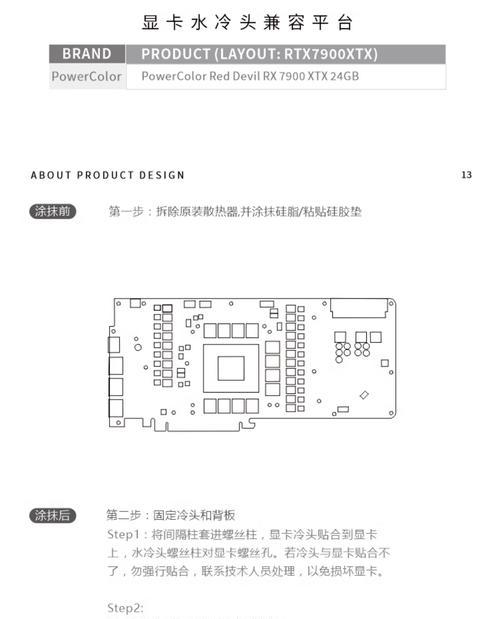 显卡水冷头兼容平台

| BRAND | PRODUCT (LAYOUT: RTX7900XTX) |
|---|---|
| PowerColor | PowerColor Red Devil RX 7900 XTX 24GB |

ABOUT PRODUCT DESIGN

13

涂抹前

第一步：拆除原装散热器,并涂抹硅脂/粘贴硅胶垫

涂抹后

第二步：固定冷头和背板

Step1：将间隔柱套进螺丝柱，显卡冷头贴合到显卡上，水冷头螺丝柱对显卡螺丝孔。若冷头与显卡贴合不了，勿强行贴合，联系技术人员处理，以免损坏显卡。

Step2: